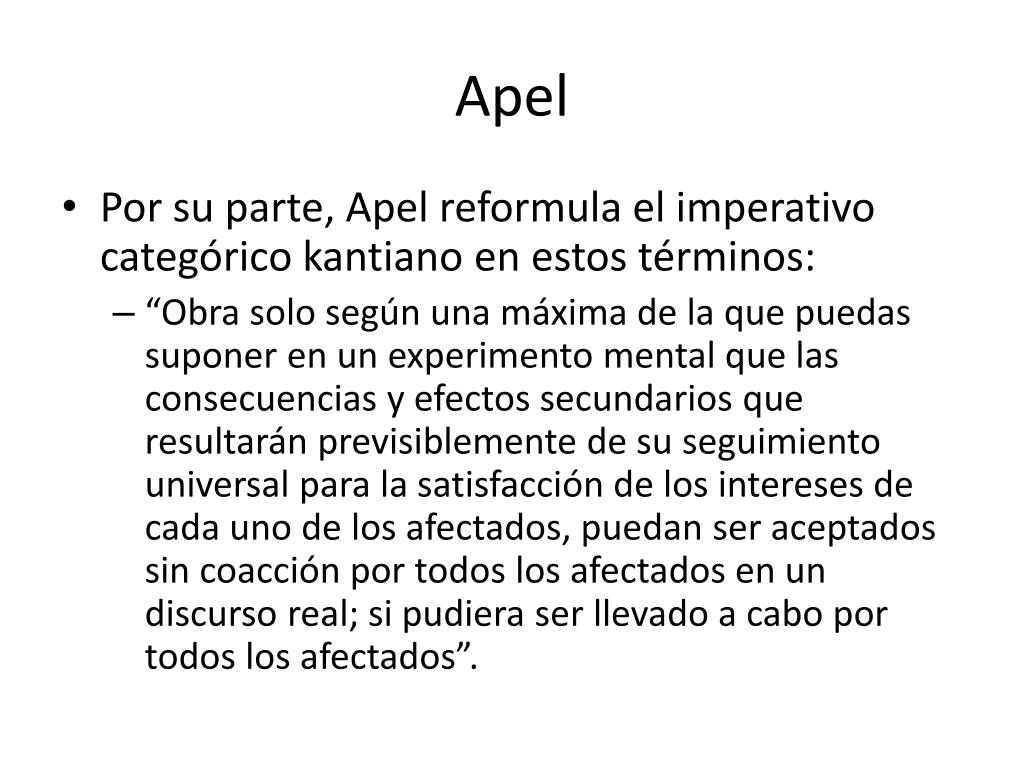 Apel

• Por su parte, Apel reformula el imperativo categórico kantiano en estos términos:
– “Obra solo según una máxima de la que puedas suponer en un experimento mental que las consecuencias y efectos secundarios que resultarán previsiblemente de su seguimiento universal para la satisfacción de los intereses de cada uno de los afectados, puedan ser aceptados sin coacción por todos los afectados en un discurso real; si pudiera ser llevado a cabo por todos los afectados”.